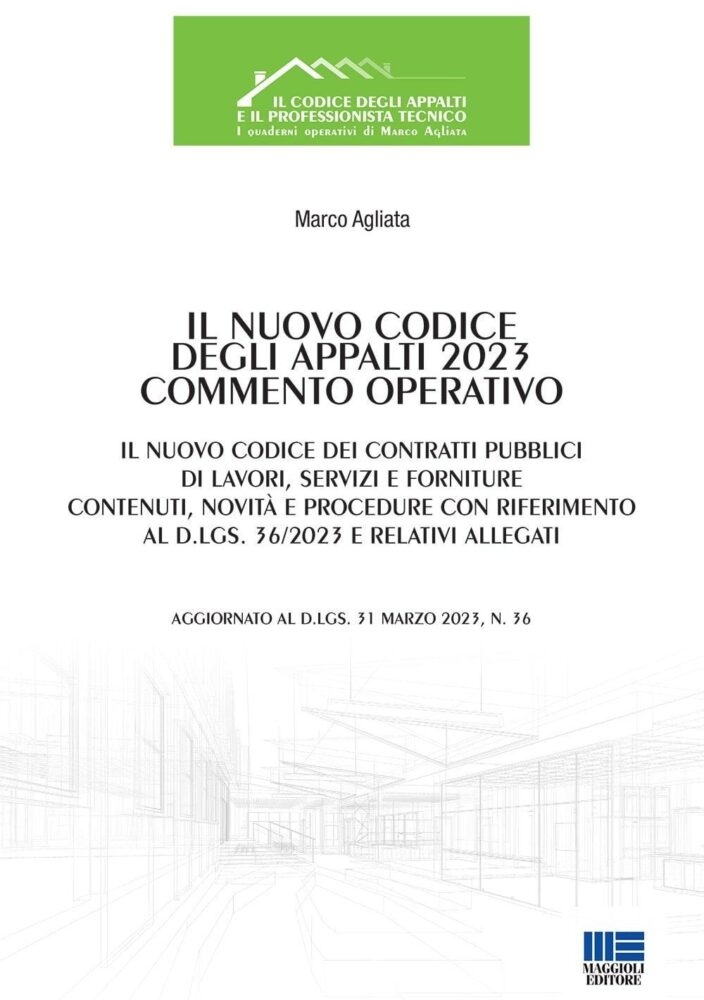 IL CODICE DEGLI APPALTI
E IL PROFESSIONISTA TECNICO
I quaderni operativi di Marco Agliata

Marco Agliata

IL NUOVO CODICE
DEGLI APPALTI 2023
COMMENTO OPERATIVO

IL NUOVO CODICE DEI CONTRATTI PUBBLICI
DI LAVORI, SERVIZI E FORNITURE
CONTENUTI, NOVITÀ E PROCEDURE CON RIFERIMENTO
AL D.LGS. 36/2023 E RELATIVI ALLEGATI

AGGIORNATO AL D.LGS. 31 MARZO 2023, N. 36

MAGGIOLI
EDITORE